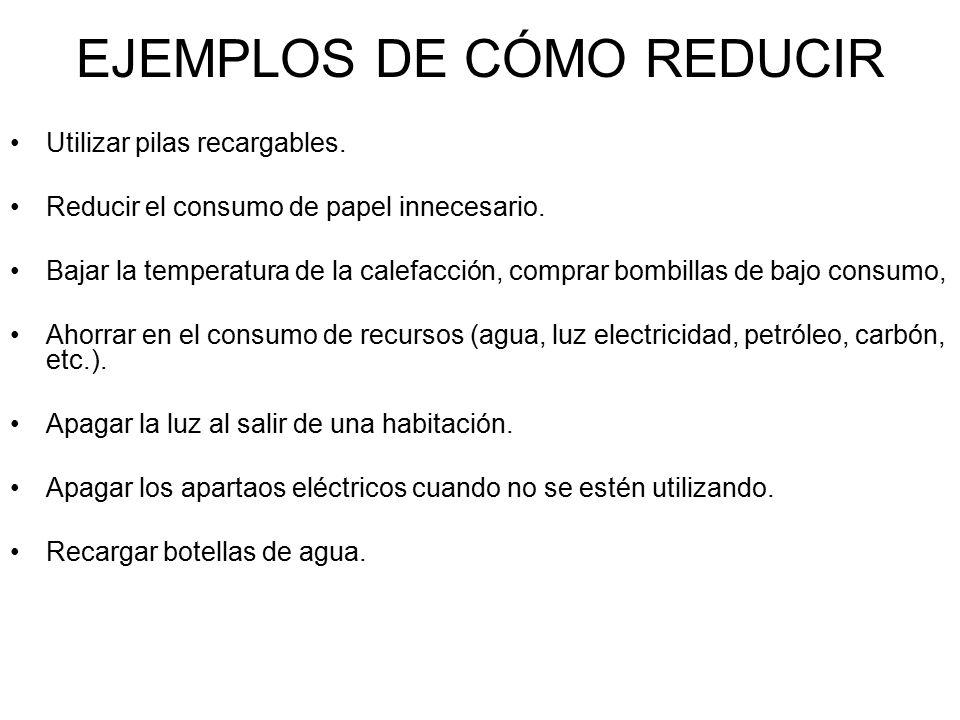 EJEMPLOS DE CÓMO REDUCIR

• Utilizar pilas recargables.

• Reducir el consumo de papel innecesario.

• Bajar la temperatura de la calefacción, comprar bombillas de bajo consumo,

• Ahorrar en el consumo de recursos (agua, luz electricidad, petróleo, carbón, etc.).

• Apagar la luz al salir de una habitación.

• Apagar los apartaos eléctricos cuando no se estén utilizando.

• Recargar botellas de agua.